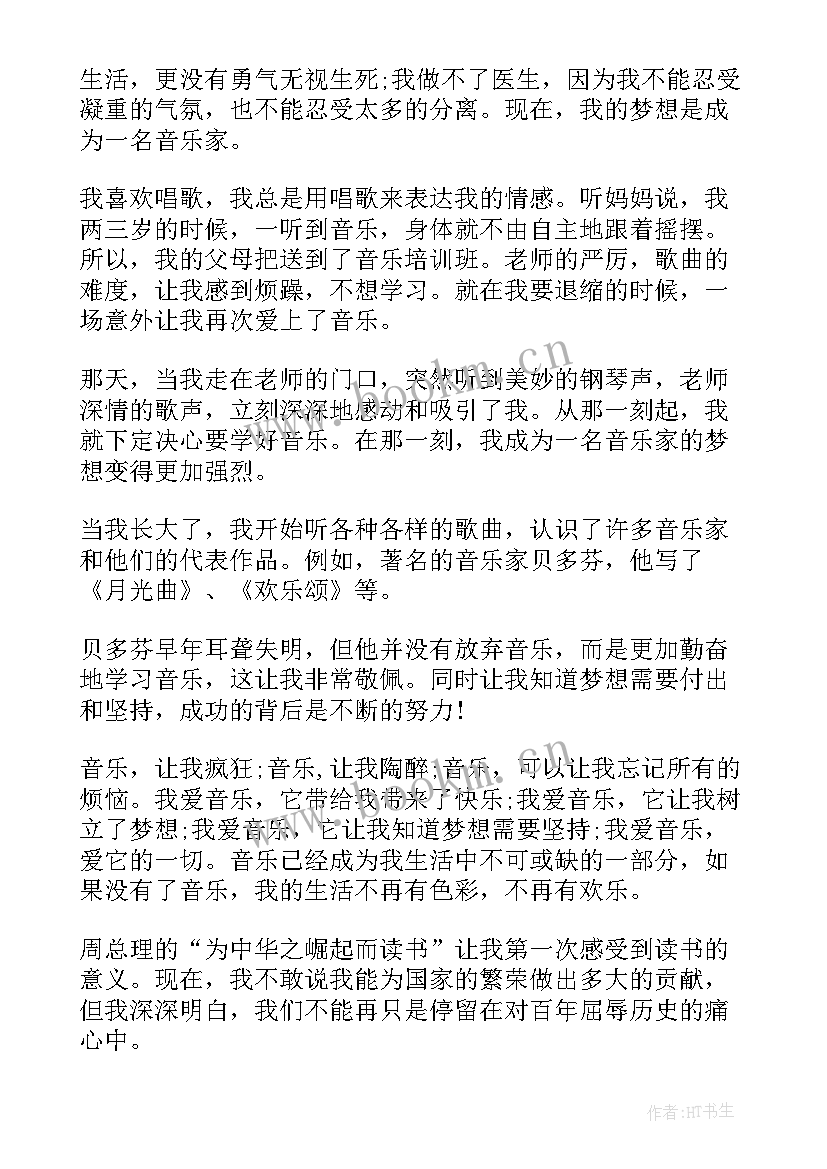 生活，更没有勇气无视生死;我做不了医生，因为我不能忍受凝重的气氛，也不能忍受太多的分离。现在，我的梦想是成为一名音乐家。

我喜欢唱歌，我总是用唱歌来表达我的情感。听妈妈说，我两三岁的时候，一听到音乐，身体就不由自主地跟着摇摆。所以，我的父母把送到了音乐培训班。老师的严厉，歌曲的难度，让我感到烦躁，不想学习。就在我要退缩的时候，一场意外让我再次爱上了音乐。

那天，当我走在老师的门口，突然听到美妙的钢琴声，老师深情的歌声，立刻深深地感动和吸引了我。从那一刻起，我就下定决心要学好音乐。在那一刻，我成为一名音乐家的梦想变得更加强烈。

当我长大了，我开始听各种各样的歌曲，认识了许多音乐家和他们的代表作品。例如，著名的音乐家贝多芬，他写了《月光曲》、《欢乐颂》等。

贝多芬早年耳聋失明，但他并没有放弃音乐，而是更加勤奋地学习音乐，这让我非常敬佩。同时让我知道梦想需要付出和坚持，成功的背后是不断的努力!

音乐，让我疯狂;音乐,让我陶醉;音乐，可以让我忘记所有的烦恼。我爱音乐，它带给我带来了快乐;我爱音乐，它让我树立了梦想;我爱音乐，它让我知道梦想需要坚持;我爱音乐，爱它的一切。音乐已经成为我生活中不可或缺的一部分，如果没有了音乐，我的生活不再有色彩，不再有欢乐。

周总理的“为中华之崛起而读书”让我第一次感受到读书的意义。现在，我不敢说我能为国家的繁荣做出多大的贡献，但我深深明白，我们不能再只是停留在对百年屈辱历史的痛心中。

www.bookm.cn

作者:HT书生